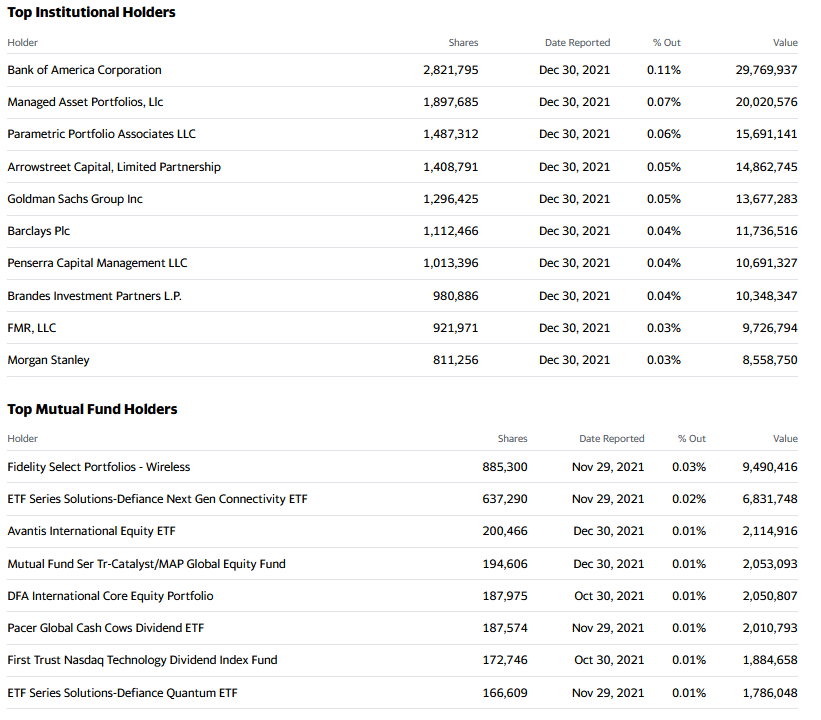 Top Institutional Holders

| Holder | Shares | Date Reported | % Out | Value |
|---|---|---|---|---|
| Bank of America Corporation | 2,821,795 | Dec 30, 2021 | 0.11% | 29,769,937 |
| Managed Asset Portfolios, Llc | 1,897,685 | Dec 30, 2021 | 0.07% | 20,020,576 |
| Parametric Portfolio Associates LLC | 1,487,312 | Dec 30, 2021 | 0.06% | 15,691,141 |
| Arrowstreet Capital, Limited Partnership | 1,408,791 | Dec 30, 2021 | 0.05% | 14,862,745 |
| Goldman Sachs Group Inc | 1,296,425 | Dec 30, 2021 | 0.05% | 13,677,283 |
| Barclays Plc | 1,112,466 | Dec 30, 2021 | 0.04% | 11,736,516 |
| Penserra Capital Management LLC | 1,013,396 | Dec 30, 2021 | 0.04% | 10,691,327 |
| Brandes Investment Partners L.P. | 980,886 | Dec 30, 2021 | 0.04% | 10,348,347 |
| FMR, LLC | 921,971 | Dec 30, 2021 | 0.03% | 9,726,794 |
| Morgan Stanley | 811,256 | Dec 30, 2021 | 0.03% | 8,558,750 |

Top Mutual Fund Holders

| Holder | Shares | Date Reported | % Out | Value |
|---|---|---|---|---|
| Fidelity Select Portfolios - Wireless | 885,300 | Nov 29, 2021 | 0.03% | 9,490,416 |
| ETF Series Solutions-Defiance Next Gen Connectivity ETF | 637,290 | Nov 29, 2021 | 0.02% | 6,831,748 |
| Avantis International Equity ETF | 200,466 | Dec 30, 2021 | 0.01% | 2,114,916 |
| Mutual Fund Ser Tr-Catalyst/MAP Global Equity Fund | 194,606 | Dec 30, 2021 | 0.01% | 2,053,093 |
| DFA International Core Equity Portfolio | 187,975 | Oct 30, 2021 | 0.01% | 2,050,807 |
| Pacer Global Cash Cows Dividend ETF | 187,574 | Nov 29, 2021 | 0.01% | 2,010,793 |
| First Trust Nasdaq Technology Dividend Index Fund | 172,746 | Oct 30, 2021 | 0.01% | 1,884,658 |
| ETF Series Solutions-Defiance Quantum ETF | 166,609 | Nov 29, 2021 | 0.01% | 1,786,048 |